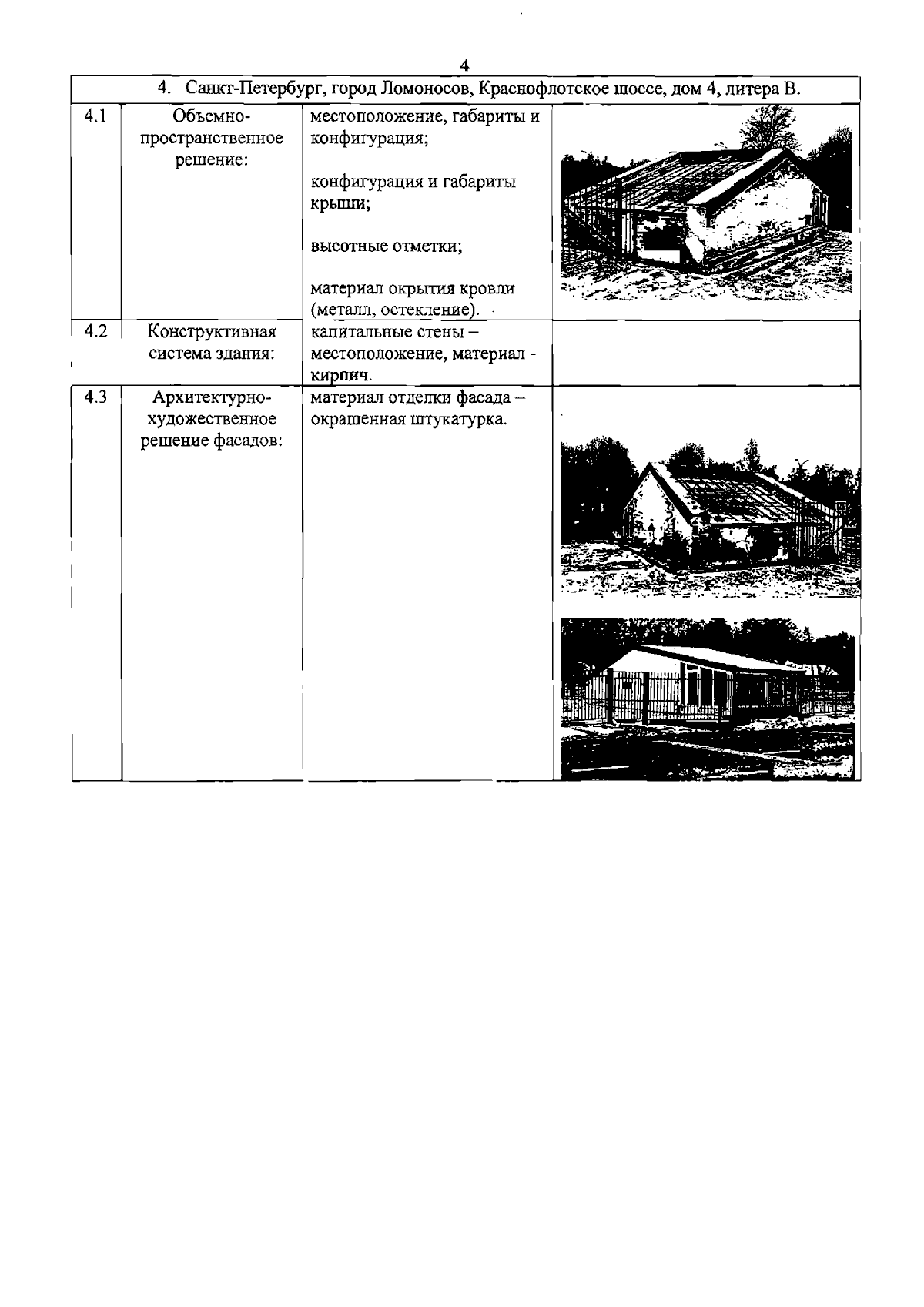 4

| 4. Санкт-Петербург, город Ломоносов, Краснофлотское шоссе, дом 4, литера В. | | | |
|---|---|---|---|
| 4.1 | Объемно-пространственное решение: | местоположение, габариты и конфигурация; конфигурация и габариты крыши; высотные отметки; материал окрытия кровли (металл, остекление). | |
| 4.2 | Конструктивная система здания: | капитальные стены – местоположение, материал - кирпич. | |
| 4.3 | Архитектурно-художественное решение фасадов: | материал отделки фасада – окрашенная штукатурка. | |